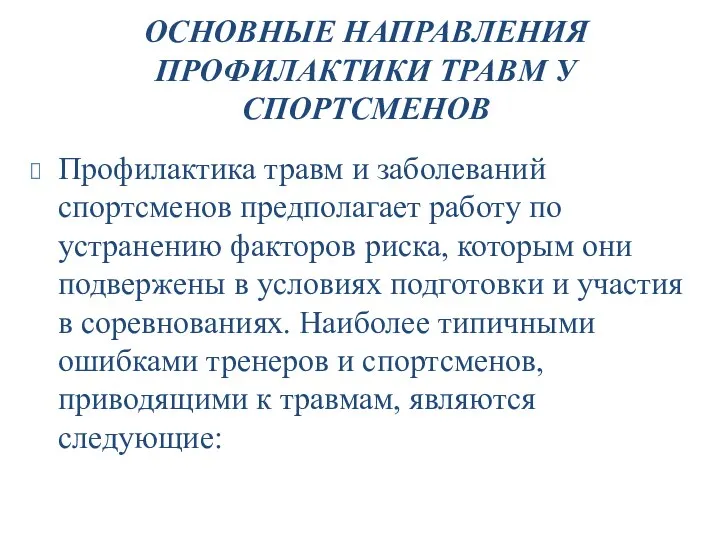 ОСНОВНЫЕ НАПРАВЛЕНИЯ ПРОФИЛАКТИКИ ТРАВМ У СПОРТСМЕНОВ

Профилактика травм и заболеваний спортсменов предполагает работу по устранению факторов риска, которым они подвержены в условиях подготовки и участия в соревнованиях. Наиболее типичными ошибками тренеров и спортсменов, приводящими к травмам, являются следующие: